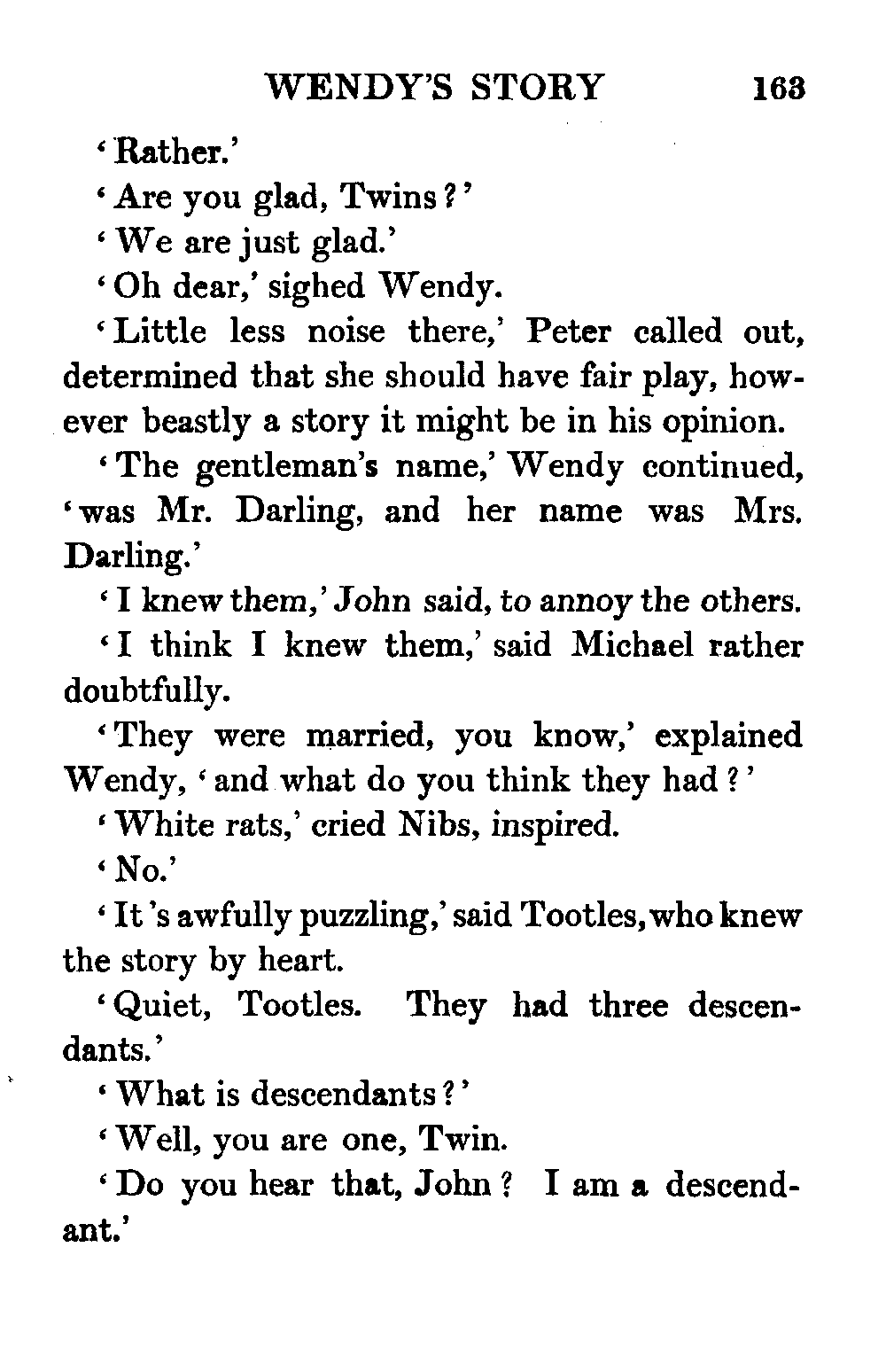 WENDY'S STORY 163

'Rather.'

'Are you glad, Twins?'

'We are just glad.'

'Oh dear,' sighed Wendy.

'Little less noise there,' Peter called out, determined that she should have fair play, however beastly a story it might be in his opinion.

'The gentleman's name,' Wendy continued, 'was Mr. Darling, and her name was Mrs. Darling.'

'I knew them,' John said, to annoy the others.

'I think I knew them,' said Michael rather doubtfully.

'They were married, you know,' explained Wendy, 'and what do you think they had?'

'White rats,' cried Nibs, inspired.

'No.'

'It's awfully puzzling,' said Tootles, who knew the story by heart.

'Quiet, Tootles. They had three descendants.'

'What is descendants?'

'Well, you are one, Twin.

'Do you hear that, John? I am a descendant.'